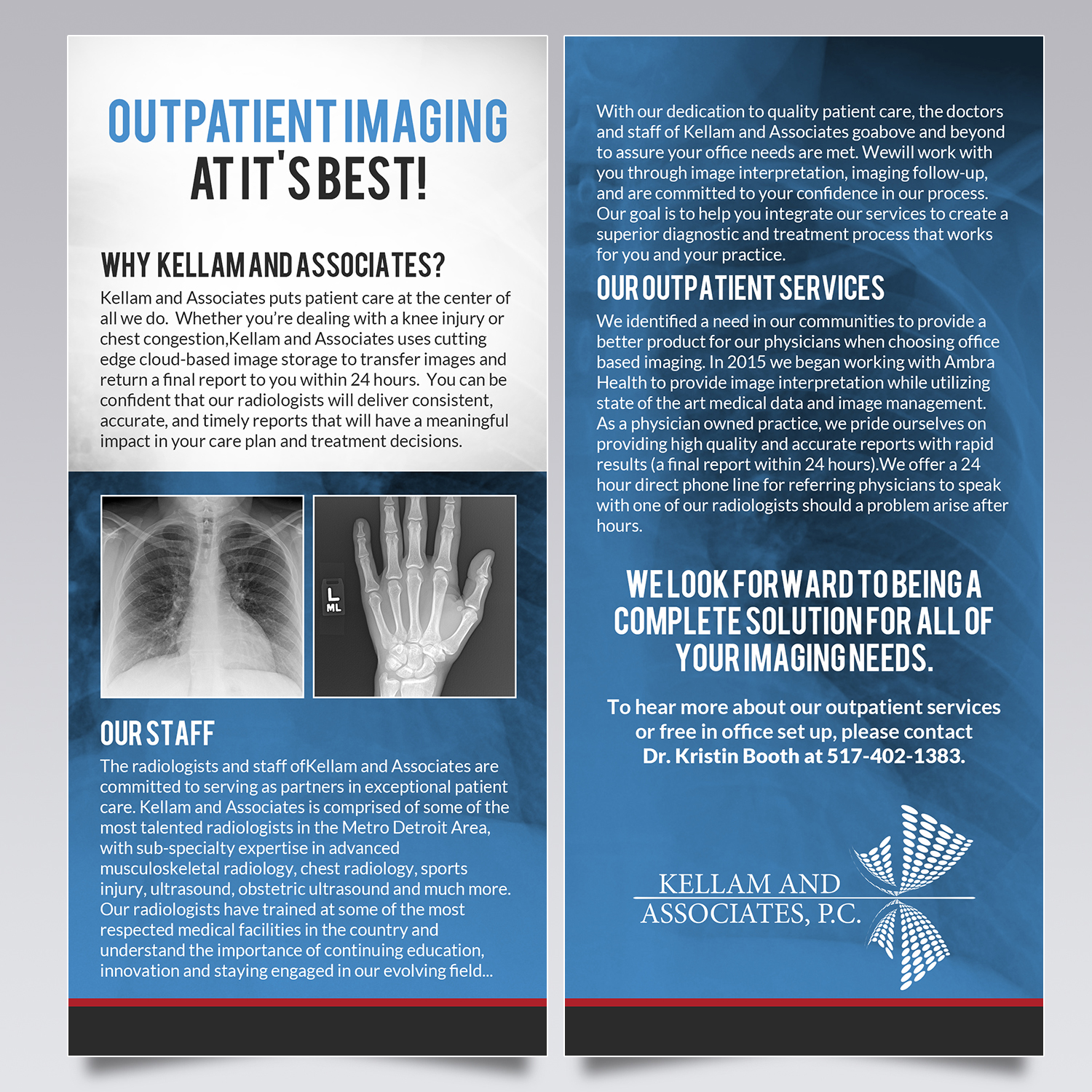 OUTPATIENT IMAGING AT IT'S BEST!

WHY KELLAM AND ASSOCIATES?

Kellam and Associates puts patient care at the center of all we do. Whether you're dealing with a knee injury or chest congestion,Kellam and Associates uses cutting edge cloud-based image storage to transfer images and return a final report to you within 24 hours. You can be confident that our radiologists will deliver consistent, accurate, and timely reports that will have a meaningful impact in your care plan and treatment decisions.

L
ML

OUR STAFF

The radiologists and staff ofKellam and Associates are committed to serving as partners in exceptional patient care. Kellam and Associates is comprised of some of the most talented radiologists in the Metro Detroit Area, with sub-specialty expertise in advanced musculoskeletal radiology, chest radiology, sports injury, ultrasound, obstetric ultrasound and much more. Our radiologists have trained at some of the most respected medical facilities in the country and understand the importance of continuing education, innovation and staying engaged in our evolving field...

With our dedication to quality patient care, the doctors and staff of Kellam and Associates goabove and beyond to assure your office needs are met. Wewill work with you through image interpretation, imaging follow-up, and are committed to your confidence in our process. Our goal is to help you integrate our services to create a superior diagnostic and treatment process that works for you and your practice.

OUR OUTPATIENT SERVICES

We identified a need in our communities to provide a better product for our physicians when choosing office based imaging. In 2015 we began working with Ambra Health to provide image interpretation while utilizing state of the art medical data and image management. As a physician owned practice, we pride ourselves on providing high quality and accurate reports with rapid results (a final report within 24 hours).We offer a 24 hour direct phone line for referring physicians to speak with one of our radiologists should a problem arise after hours.

WE LOOK FORWARD TO BEING A COMPLETE SOLUTION FOR ALL OF YOUR IMAGING NEEDS.

To hear more about our outpatient services or free in office set up, please contact Dr. Kristin Booth at 517-402-1383.

KELLAM AND
ASSOCIATES, P.C.